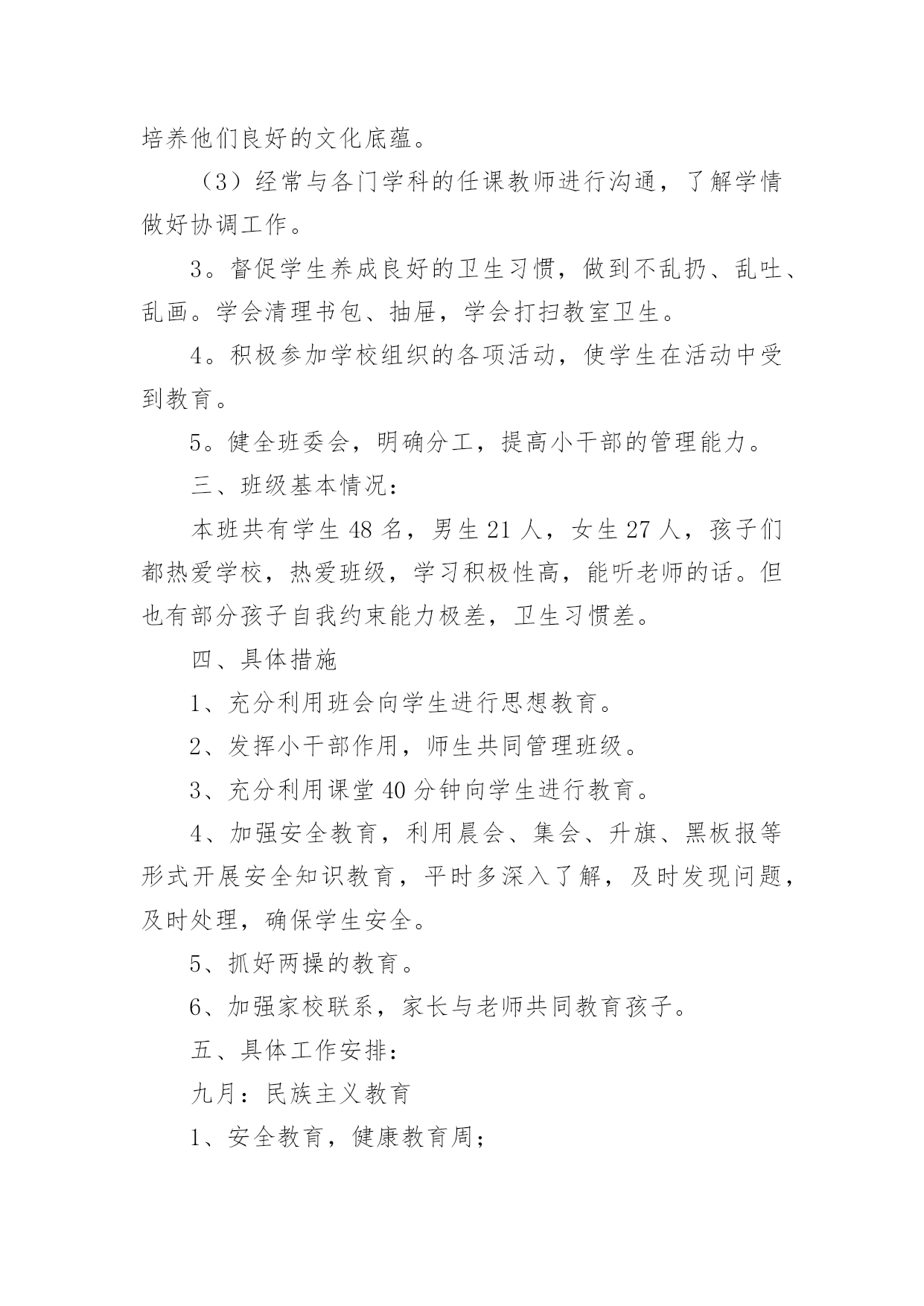 培养他们良好的文化底蕴。

（3）经常与各门学科的任课教师进行沟通，了解学情做好协调工作。

3。督促学生养成良好的卫生习惯，做到不乱扔、乱吐、乱画。学会清理书包、抽屉，学会打扫教室卫生。

4。积极参加学校组织的各项活动，使学生在活动中受到教育。

5。健全班委会，明确分工，提高小干部的管理能力。

三、班级基本情况：

本班共有学生 48 名，男生 21 人，女生 27 人，孩子们都热爱学校，热爱班级，学习积极性高，能听老师的话。但也有部分孩子自我约束能力极差，卫生习惯差。

四、具体措施

1、充分利用班会向学生进行思想教育。

2、发挥小干部作用，师生共同管理班级。

3、充分利用课堂 40 分钟向学生进行教育。

4、加强安全教育，利用晨会、集会、升旗、黑板报等形式开展安全知识教育，平时多深入了解，及时发现问题，及时处理，确保学生安全。

5、抓好两操的教育。

6、加强家校联系，家长与老师共同教育孩子。

五、具体工作安排：

九月：民族主义教育

1、安全教育，健康教育周；